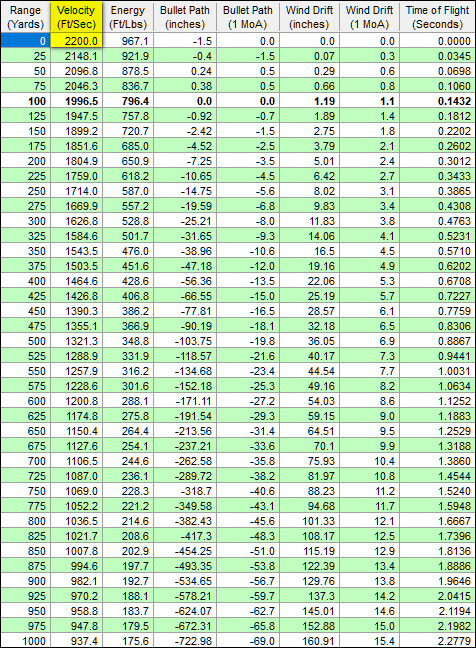 | Range (Yards) | Velocity (Ft/Sec) | Energy (Ft/Lbs) | Bullet Path (inches) | Bullet Path (1 MoA) | Wind Drift (inches) | Wind Drift (1 MoA) | Time of Flight (Seconds) |
|---|---|---|---|---|---|---|---|
| 0 | 2200.0 | 967.1 | -1.5 | 0.0 | 0.0 | 0.0 | 0.0000 |
| 25 | 2148.1 | 921.9 | -0.4 | -1.5 | 0.07 | 0.3 | 0.0345 |
| 50 | 2096.8 | 878.5 | 0.24 | 0.5 | 0.29 | 0.6 | 0.0698 |
| 75 | 2046.3 | 836.7 | 0.38 | 0.5 | 0.66 | 0.8 | 0.1060 |
| 100 | 1996.5 | 796.4 | 0.0 | 0.0 | 1.19 | 1.1 | 0.1432 |
| 125 | 1947.5 | 757.8 | -0.92 | -0.7 | 1.89 | 1.4 | 0.1812 |
| 150 | 1899.2 | 720.7 | -2.42 | -1.5 | 2.75 | 1.8 | 0.2202 |
| 175 | 1851.6 | 685.0 | -4.52 | -2.5 | 3.79 | 2.1 | 0.2602 |
| 200 | 1804.9 | 650.9 | -7.25 | -3.5 | 5.01 | 2.4 | 0.3012 |
| 225 | 1759.0 | 618.2 | -10.65 | -4.5 | 6.42 | 2.7 | 0.3433 |
| 250 | 1714.0 | 587.0 | -14.75 | -5.6 | 8.02 | 3.1 | 0.3865 |
| 275 | 1669.9 | 557.2 | -19.59 | -6.8 | 9.83 | 3.4 | 0.4308 |
| 300 | 1626.8 | 528.8 | -25.21 | -8.0 | 11.83 | 3.8 | 0.4763 |
| 325 | 1584.6 | 501.7 | -31.65 | -9.3 | 14.06 | 4.1 | 0.5231 |
| 350 | 1543.5 | 476.0 | -38.96 | -10.6 | 16.5 | 4.5 | 0.5710 |
| 375 | 1503.5 | 451.6 | -47.18 | -12.0 | 19.16 | 4.9 | 0.6202 |
| 400 | 1464.6 | 428.6 | -56.36 | -13.5 | 22.06 | 5.3 | 0.6708 |
| 425 | 1426.8 | 406.8 | -66.55 | -15.0 | 25.19 | 5.7 | 0.7227 |
| 450 | 1390.3 | 386.2 | -77.81 | -16.5 | 28.57 | 6.1 | 0.7759 |
| 475 | 1355.1 | 366.9 | -90.19 | -18.1 | 32.18 | 6.5 | 0.8306 |
| 500 | 1321.3 | 348.8 | -103.75 | -19.8 | 36.05 | 6.9 | 0.8867 |
| 525 | 1288.9 | 331.9 | -118.57 | -21.6 | 40.17 | 7.3 | 0.9441 |
| 550 | 1257.9 | 316.2 | -134.68 | -23.4 | 44.54 | 7.7 | 1.0031 |
| 575 | 1228.6 | 301.6 | -152.18 | -25.3 | 49.16 | 8.2 | 1.0634 |
| 600 | 1200.8 | 288.1 | -171.11 | -27.2 | 54.03 | 8.6 | 1.1252 |
| 625 | 1174.8 | 275.8 | -191.54 | -29.3 | 59.15 | 9.0 | 1.1883 |
| 650 | 1150.4 | 264.4 | -213.56 | -31.4 | 64.51 | 9.5 | 1.2529 |
| 675 | 1127.6 | 254.1 | -237.21 | -33.6 | 70.1 | 9.9 | 1.3188 |
| 700 | 1106.5 | 244.6 | -262.58 | -35.8 | 75.93 | 10.4 | 1.3860 |
| 725 | 1087.0 | 236.1 | -289.72 | -38.2 | 81.97 | 10.8 | 1.4544 |
| 750 | 1069.0 | 228.3 | -318.7 | -40.6 | 88.23 | 11.2 | 1.5240 |
| 775 | 1052.2 | 221.2 | -349.58 | -43.1 | 94.68 | 11.7 | 1.5948 |
| 800 | 1036.5 | 214.6 | -382.43 | -45.6 | 101.33 | 12.1 | 1.6667 |
| 825 | 1021.7 | 208.6 | -417.3 | -48.3 | 108.17 | 12.5 | 1.7396 |
| 850 | 1007.8 | 202.9 | -454.25 | -51.0 | 115.19 | 12.9 | 1.8136 |
| 875 | 994.6 | 197.7 | -493.35 | -53.8 | 122.39 | 13.4 | 1.8886 |
| 900 | 982.1 | 192.7 | -534.65 | -56.7 | 129.76 | 13.8 | 1.9646 |
| 925 | 970.2 | 188.1 | -578.21 | -59.7 | 137.3 | 14.2 | 2.0415 |
| 950 | 958.8 | 183.7 | -624.07 | -62.7 | 145.01 | 14.6 | 2.1194 |
| 975 | 947.8 | 179.5 | -672.31 | -65.8 | 152.88 | 15.0 | 2.1982 |
| 1000 | 937.4 | 175.6 | -722.98 | -69.0 | 160.91 | 15.4 | 2.2779 |